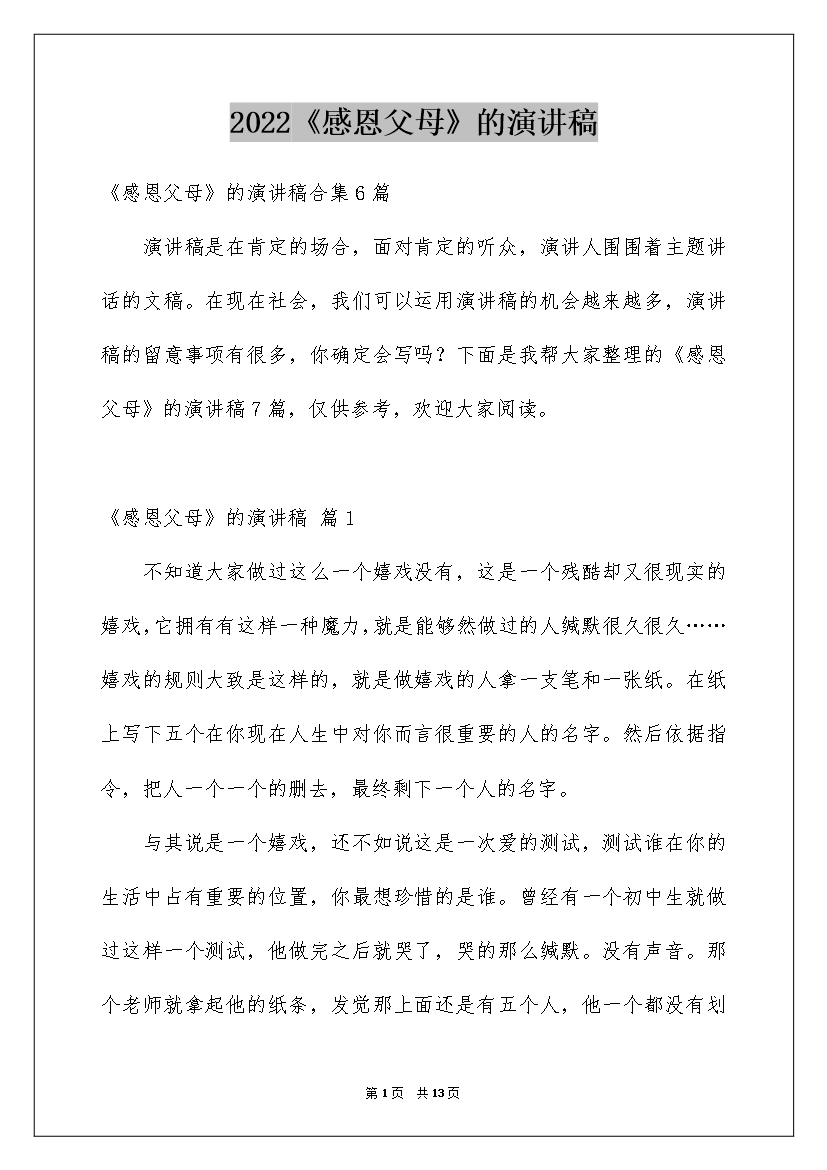 2022《感恩父母》的演讲稿

《感恩父母》的演讲稿合集6篇

演讲稿是在肯定的场合，面对肯定的听众，演讲人围围着主题讲话的文稿。在现在社会，我们可以运用演讲稿的机会越来越多，演讲稿的留意事项有很多，你确定会写吗？下面是我帮大家整理的《感恩父母》的演讲稿7篇，仅供参考，欢迎大家阅读。

《感恩父母》的演讲稿 篇1

不知道大家做过这么一个嬉戏没有，这是一个残酷却又很现实的嬉戏，它拥有有这样一种魔力，就是能够然做过的人缄默很久很久……嬉戏的规则大致是这样的，就是做嬉戏的人拿一支笔和一张纸。在纸上写下五个在你现在人生中对你而言很重要的人的名字。然后依据指令，把人一个一个的删去，最终剩下一个人的名字。

与其说是一个嬉戏，还不如说这是一次爱的测试，测试谁在你的生活中占有重要的位置，你最想珍惜的是谁。曾经有一个初中生就做过这样一个测试，他做完之后就哭了，哭的那么缄默。没有声音。那个老师就拿起他的纸条，发觉那上面还是有五个人，他一个都没有划

第1页 共13页